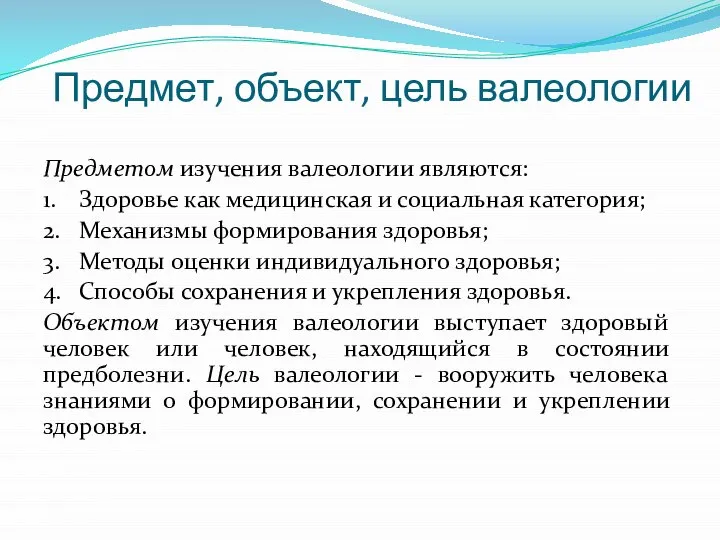 Предмет, объект, цель валеологии

Предметом изучения валеологии являются:
1. Здоровье как медицинская и социальная категория;
2. Механизмы формирования здоровья;
3. Методы оценки индивидуального здоровья;
4. Способы сохранения и укрепления здоровья.
Объектом изучения валеологии выступает здоровый человек или человек, находящийся в состоянии предболезни. Цель валеологии - вооружить человека знаниями о формировании, сохранении и укреплении здоровья.